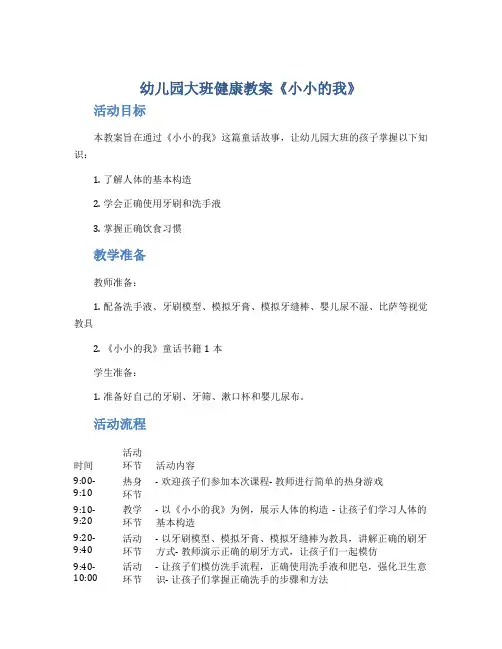 幼儿园大班健康教案《小小的我》

活动目标

本教案旨在通过《小小的我》这篇童话故事，让幼儿园大班的孩子掌握以下知识：

1. 了解人体的基本构造

2. 学会正确使用牙刷和洗手液

3. 掌握正确饮食习惯

教学准备

教师准备：

1. 配备洗手液、牙刷模型、模拟牙膏、模拟牙缝棒、婴儿尿不湿、比萨等视觉教具

2. 《小小的我》童话书籍 1 本

学生准备：

1. 准备好自己的牙刷、牙筛、漱口杯和婴儿尿布。

活动流程

| 时间 | 活动环节 | 活动内容 |
|---|---|---|
| 9:00-9:10 | 热身环节 | - 欢迎孩子们参加本次课程- 教师进行简单的热身游戏 |
| 9:10-9:20 | 教学环节 | - 以《小小的我》为例，展示人体的构造 - 让孩子们学习人体的基本构造 |
| 9:20-9:40 | 活动环节 | - 以牙刷模型、模拟牙膏、模拟牙缝棒为教具，讲解正确的刷牙方式- 教师演示正确的刷牙方式，让孩子们一起模仿 |
| 9:40-10:00 | 活动环节 | - 让孩子们模仿洗手流程，正确使用洗手液和肥皂，强化卫生意识- 让孩子们掌握正确洗手的步骤和方法 |